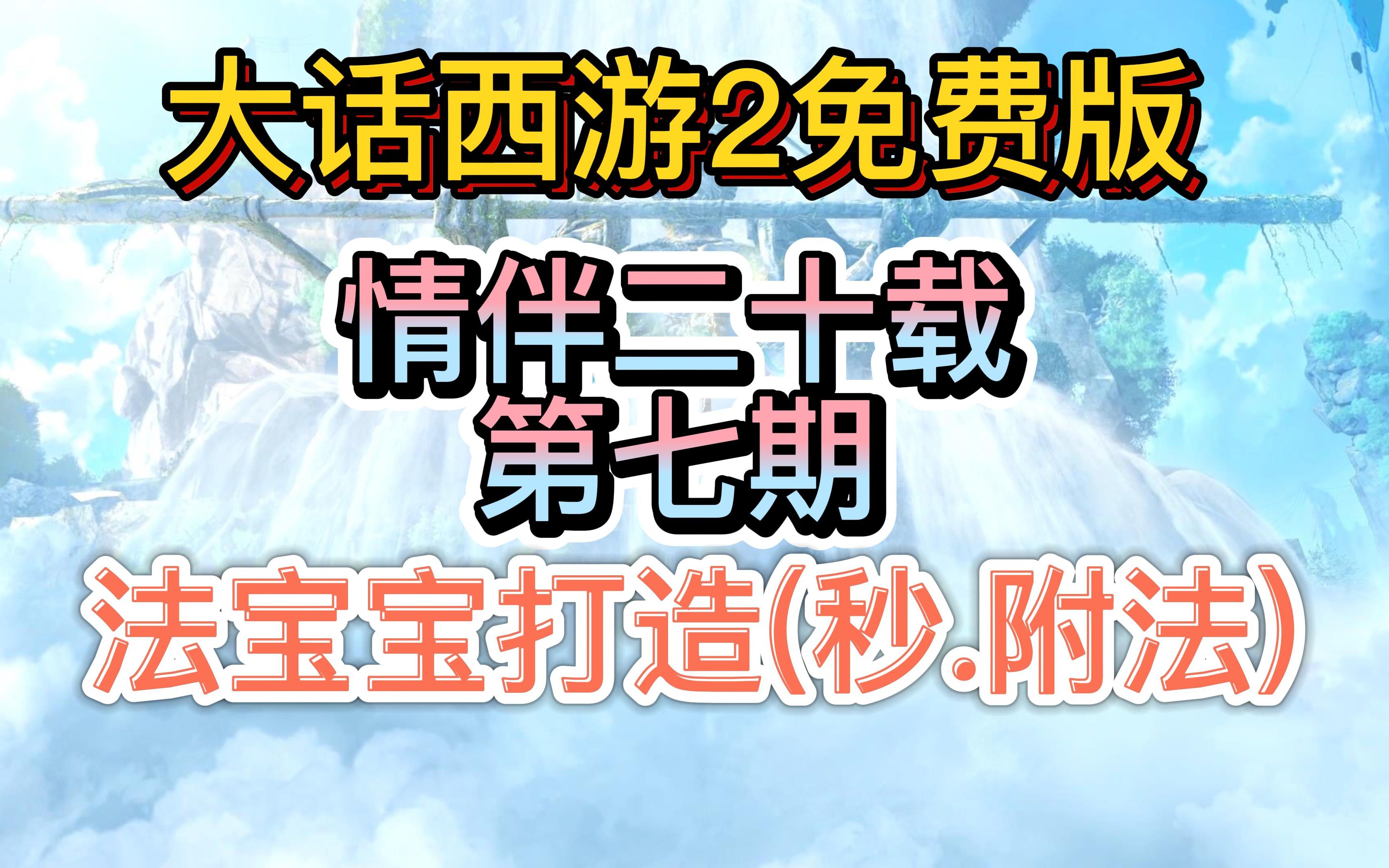 大话西游2免费版

情伴二十载
第七期

法宝宝打造(秒.附法)